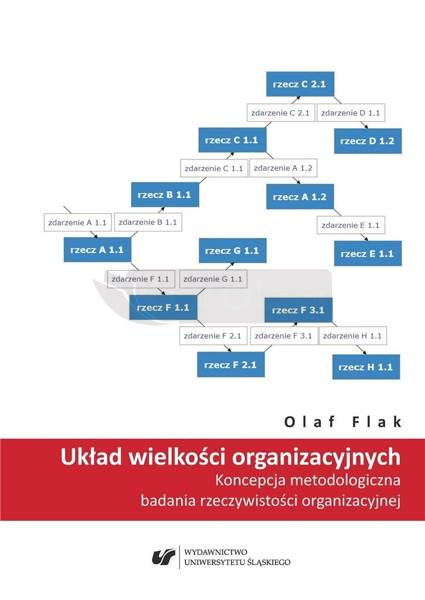 rzecz C 2.1

zdarzenie C 2.1 zdarzenie D 1.1

rzecz C 1.1 rzecz D 1.2

zdarzenie C 1.1 zdarzenie A 1.2

rzecz B 1.1 rzecz A 1.2

zdarzenie A 1.1 zdarzenie B 1.1 zdarzenie E 1.1

rzecz A 1.1 rzecz G 1.1 rzecz E 1.1

zdarzenie F 1.1 zdarzenie G 1.1

rzecz F 1.1 rzecz F 3.1

zdarzenie F 2.1 zdarzenie F 3.1 zdarzenie H 1.1

rzecz F 2.1 rzecz H 1.1

Olaf Flak

Układ wielkości organizacyjnych

Koncepcja metodologiczna badania rzeczywistości organizacyjnej

WYDAWNICTWO UNIWERSYTETU ŚLĄSKIEGO